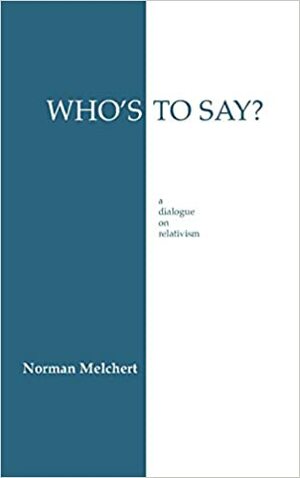 WHO'S TO SAY?

a
dialogue
on
relativism

Norman Melchert